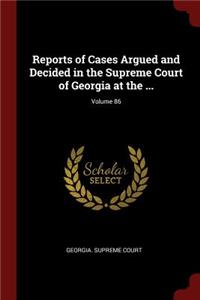 Reports of Cases Argued and Decided in the Supreme Court of Georgia at the ...

Volume 86

Scholar SELECT

GEORGIA. SUPREME COURT